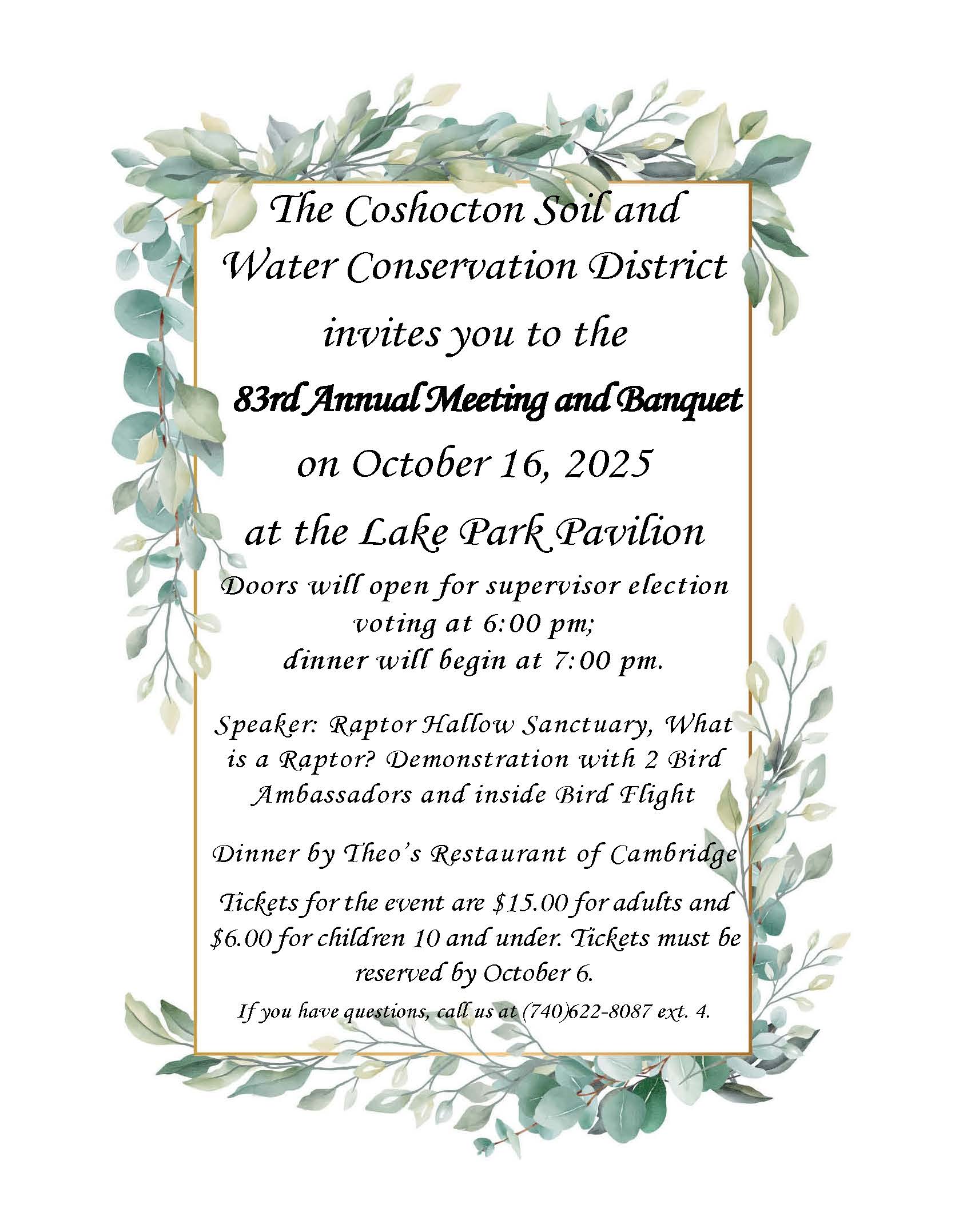 The Coshocton Soil and Water Conservation District invites you to the

83rd Annual Meeting and Banquet

on October 16, 2025

at the Lake Park Pavilion

Doors will open for supervisor election voting at 6:00 pm; dinner will begin at 7:00 pm.

Speaker: Raptor Hallow Sanctuary, What is a Raptor? Demonstration with 2 Bird Ambassadors and inside Bird Flight

Dinner by Theo's Restaurant of Cambridge

Tickets for the event are $15.00 for adults and $6.00 for children 10 and under. Tickets must be reserved by October 6.

If you have questions, call us at (740)622-8087 ext. 4.